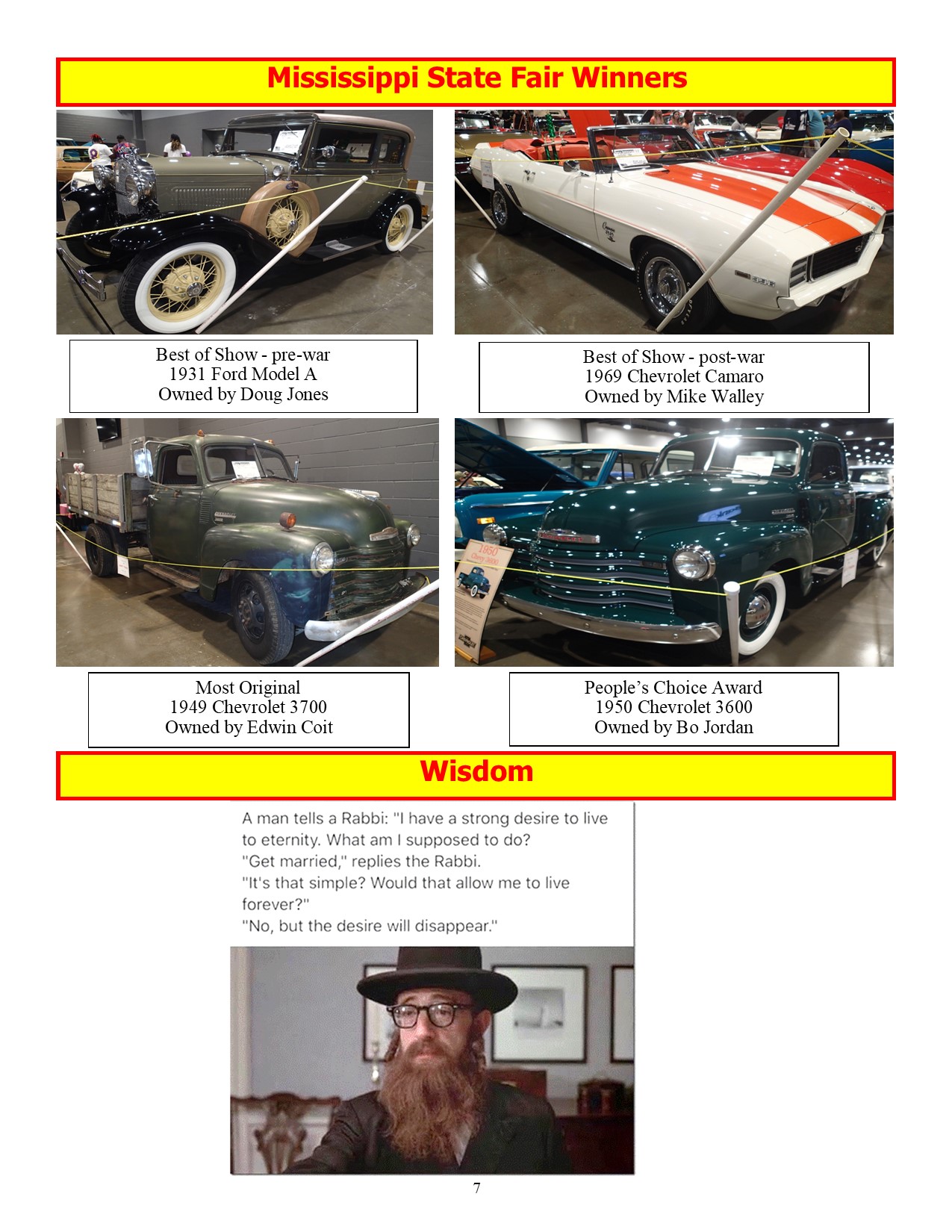 Mississippi State Fair Winners

Best of Show - pre-war
1931 Ford Model A
Owned by Doug Jones

Best of Show - post-war
1969 Chevrolet Camaro
Owned by Mike Walley

Most Original
1949 Chevrolet 3700
Owned by Edwin Coit

People's Choice Award
1950 Chevrolet 3600
Owned by Bo Jordan

Wisdom

A man tells a Rabbi: "I have a strong desire to live to eternity. What am I supposed to do?
"Get married," replies the Rabbi.
"It's that simple? Would that allow me to live forever?"
"No, but the desire will disappear."

7